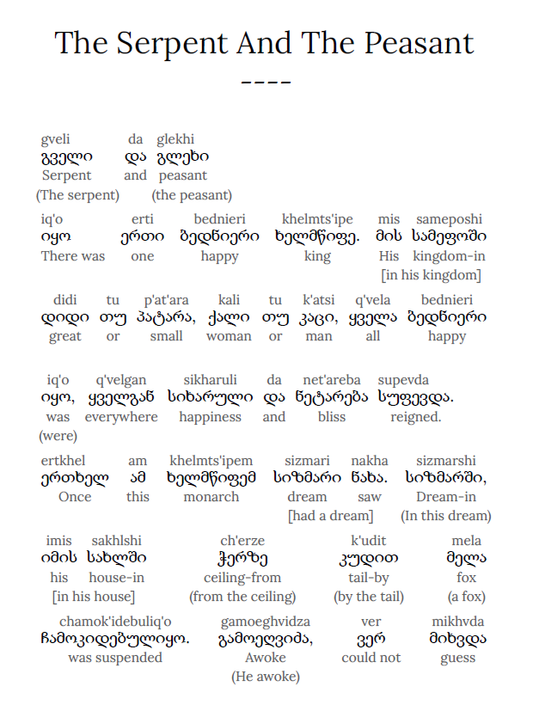 The Serpent And The Peasant
----

gveli da glekhi
გველი და გლეხი
Serpent and peasant
(The serpent) (the peasant)

iq'o erti bednieri khelmts'ipe mis sameposhi
იყო ერთი ბედნიერი ხელმწიფე. მის სამეფოში
There was one happy king His kingdom-in
[in his kingdom]

didi tu p'at'ara kali tu k'atsi q'vela bednieri
დიდი თუ პატარა, ქალი თუ კაცი, ყველა ბედნიერი
great or small woman or man all happy

iq'o q'velgan sikharuli da net'areba supevda
იყო, ყველგან სიხარული და ნეტარება სუფევდა.
was everywhere happiness and bliss reigned.
(were)

ertkhel am khelmts'ipem sizmari nakha sizmarshi
ერთხელ ამ ხელმწიფემ სიზმარი ნახა. სიზმარში,
Once this monarch dream saw Dream-in
[had a dream] (In this dream)

imis sakhlshi ch'erze k'udit mela
იმის სახლში ჭერზე კუდით მელა
his house-in ceiling-from tail-by fox
[in his house] (from the ceiling) (by the tail) (a fox)

chamok'idebuliq'o gamoeghvidza ver mikhvda
ჩამოკიდებულიყო. გამოეღვიძა, ვერ მიხვდა
was suspended Awoke could not guess
(He awoke)